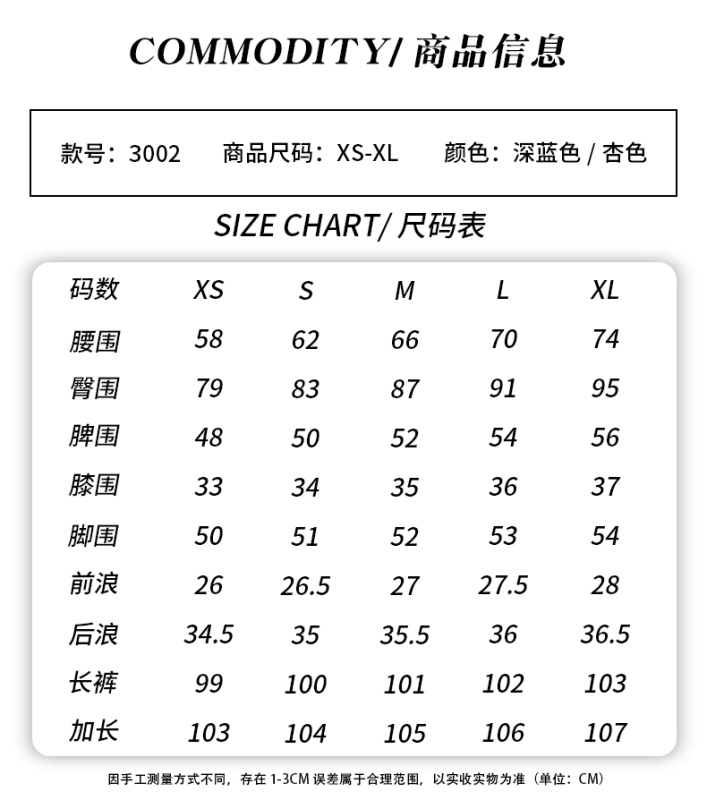 COMMODITY/ 商品信息

款号：3002　商品尺码：XS-XL　颜色：深蓝色 / 杏色

SIZE CHART/ 尺码表

| 码数 | XS | S | M | L | XL |
|---|---|---|---|---|---|
| 腰围 | 58 | 62 | 66 | 70 | 74 |
| 臀围 | 79 | 83 | 87 | 91 | 95 |
| 脾围 | 48 | 50 | 52 | 54 | 56 |
| 膝围 | 33 | 34 | 35 | 36 | 37 |
| 脚围 | 50 | 51 | 52 | 53 | 54 |
| 前浪 | 26 | 26.5 | 27 | 27.5 | 28 |
| 后浪 | 34.5 | 35 | 35.5 | 36 | 36.5 |
| 长裤 | 99 | 100 | 101 | 102 | 103 |
| 加长 | 103 | 104 | 105 | 106 | 107 |

因手工测量方式不同，存在 1-3CM 误差属于合理范围，以实收实物为准（单位：CM）